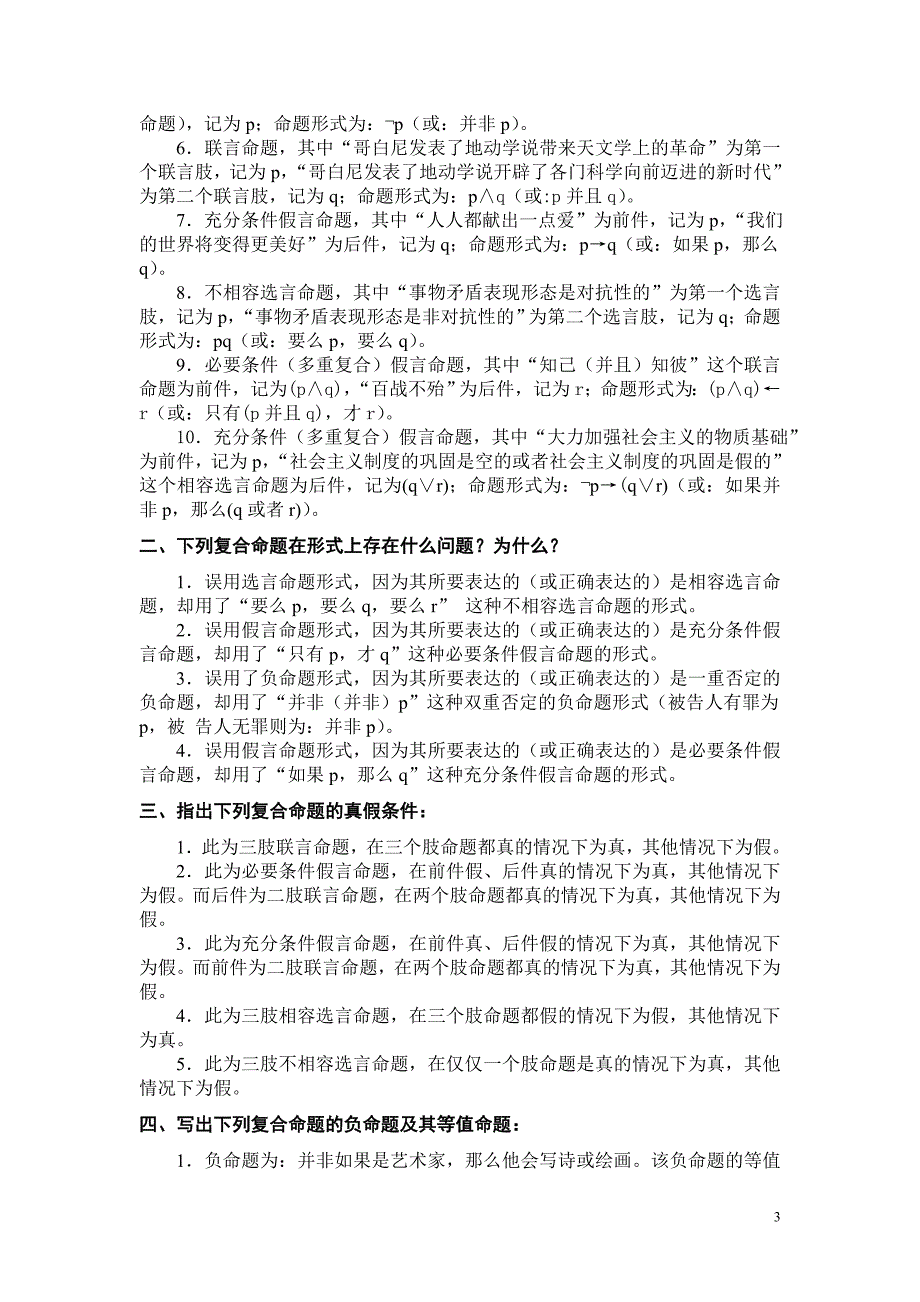 命题），记为 p；命题形式为：$\neg p$（或：并非 p）。

6．联言命题，其中“哥白尼发表了地动学说带来天文学上的革命”为第一个联言肢，记为 p，“哥白尼发表了地动学说开辟了各门科学向前迈进的新时代”为第二个联言肢，记为 q；命题形式为：$p \wedge q$（或:p 并且 q）。

7．充分条件假言命题，其中“人人都献出一点爱”为前件，记为 p，“我们的世界将变得更美好”为后件，记为 q；命题形式为：$p \rightarrow q$（或：如果 p，那么 q）。

8．不相容选言命题，其中“事物矛盾表现形态是对抗性的”为第一个选言肢，记为 p，“事物矛盾表现形态是非对抗性的”为第二个选言肢，记为 q；命题形式为：pq（或：要么 p，要么 q）。

9．必要条件（多重复合）假言命题，其中“知己（并且）知彼”这个联言命题为前件，记为$(p \wedge q)$，“百战不殆”为后件，记为 r；命题形式为：$(p \wedge q) \leftarrow r$（或：只有(p 并且 q)，才 r）。

10．充分条件（多重复合）假言命题，其中“大力加强社会主义的物质基础”为前件，记为 p，“社会主义制度的巩固是空的或者社会主义制度的巩固是假的”这个相容选言命题为后件，记为$(q \vee r)$；命题形式为：$\neg p \rightarrow (q \vee r)$（或：如果并非 p，那么(q 或者 r)）。

二、下列复合命题在形式上存在什么问题？为什么？

1．误用选言命题形式，因为其所要表达的（或正确表达的）是相容选言命题，却用了“要么 p，要么 q，要么 r” 这种不相容选言命题的形式。

2．误用假言命题形式，因为其所要表达的（或正确表达的）是充分条件假言命题，却用了“只有 p，才 q”这种必要条件假言命题的形式。

3．误用了负命题形式，因为其所要表达的（或正确表达的）是一重否定的负命题，却用了“并非（并非）p”这种双重否定的负命题形式（被告人有罪为 p，被 告人无罪则为：并非 p）。

4．误用假言命题形式，因为其所要表达的（或正确表达的）是必要条件假言命题，却用了“如果 p，那么 q”这种充分条件假言命题的形式。

三、指出下列复合命题的真假条件：

1．此为三肢联言命题，在三个肢命题都真的情况下为真，其他情况下为假。

2．此为必要条件假言命题，在前件假、后件真的情况下为真，其他情况下为假。而后件为二肢联言命题，在两个肢命题都真的情况下为真，其他情况下为假。

3．此为充分条件假言命题，在前件真、后件假的情况下为真，其他情况下为假。而前件为二肢联言命题，在两个肢命题都真的情况下为真，其他情况下为假。

4．此为三肢相容选言命题，在三个肢命题都假的情况下为假，其他情况下为真。

5．此为三肢不相容选言命题，在仅仅一个肢命题是真的情况下为真，其他情况下为假。

四、写出下列复合命题的负命题及其等值命题：

1．负命题为：并非如果是艺术家，那么他会写诗或绘画。该负命题的等值

3